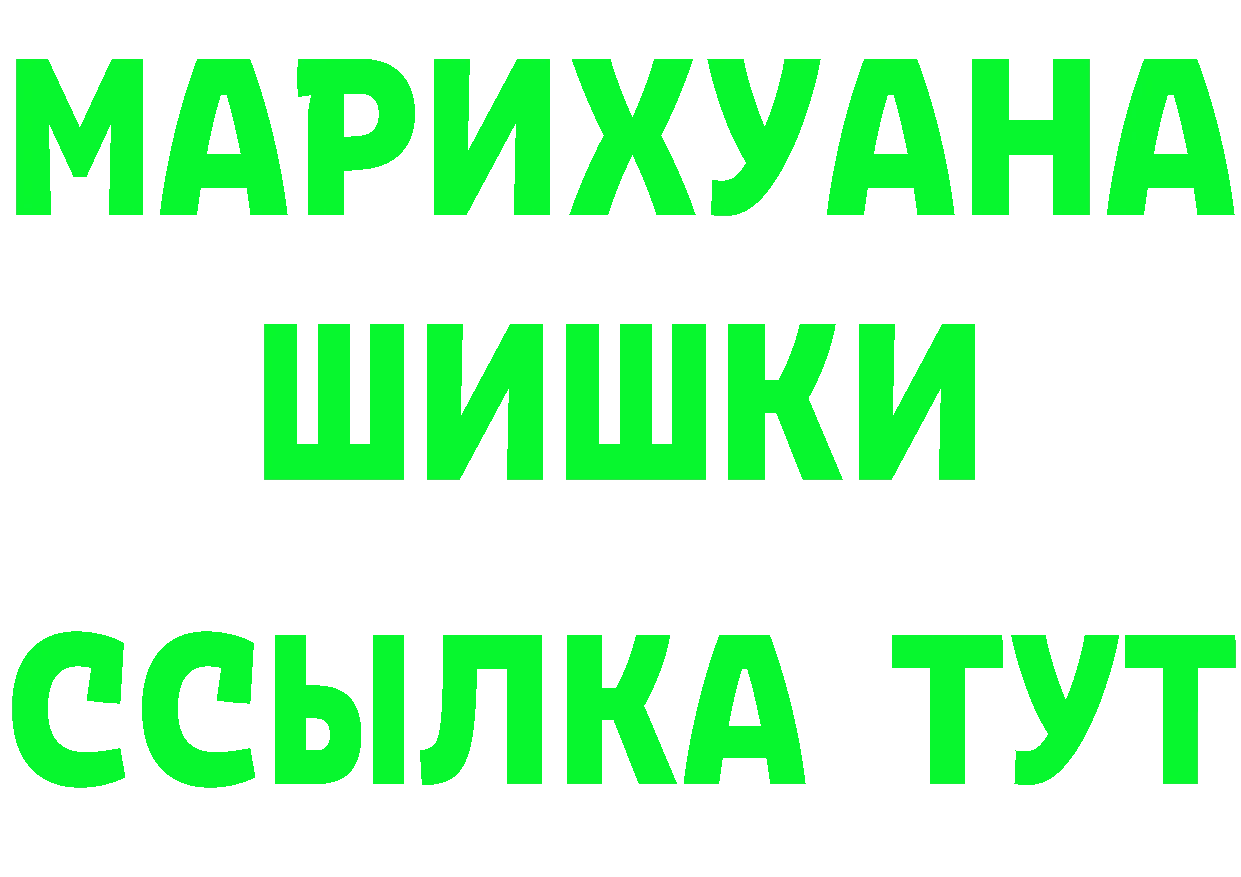 МАРИХУАНА
ШИШКИ
ССЫЛКА ТУТ